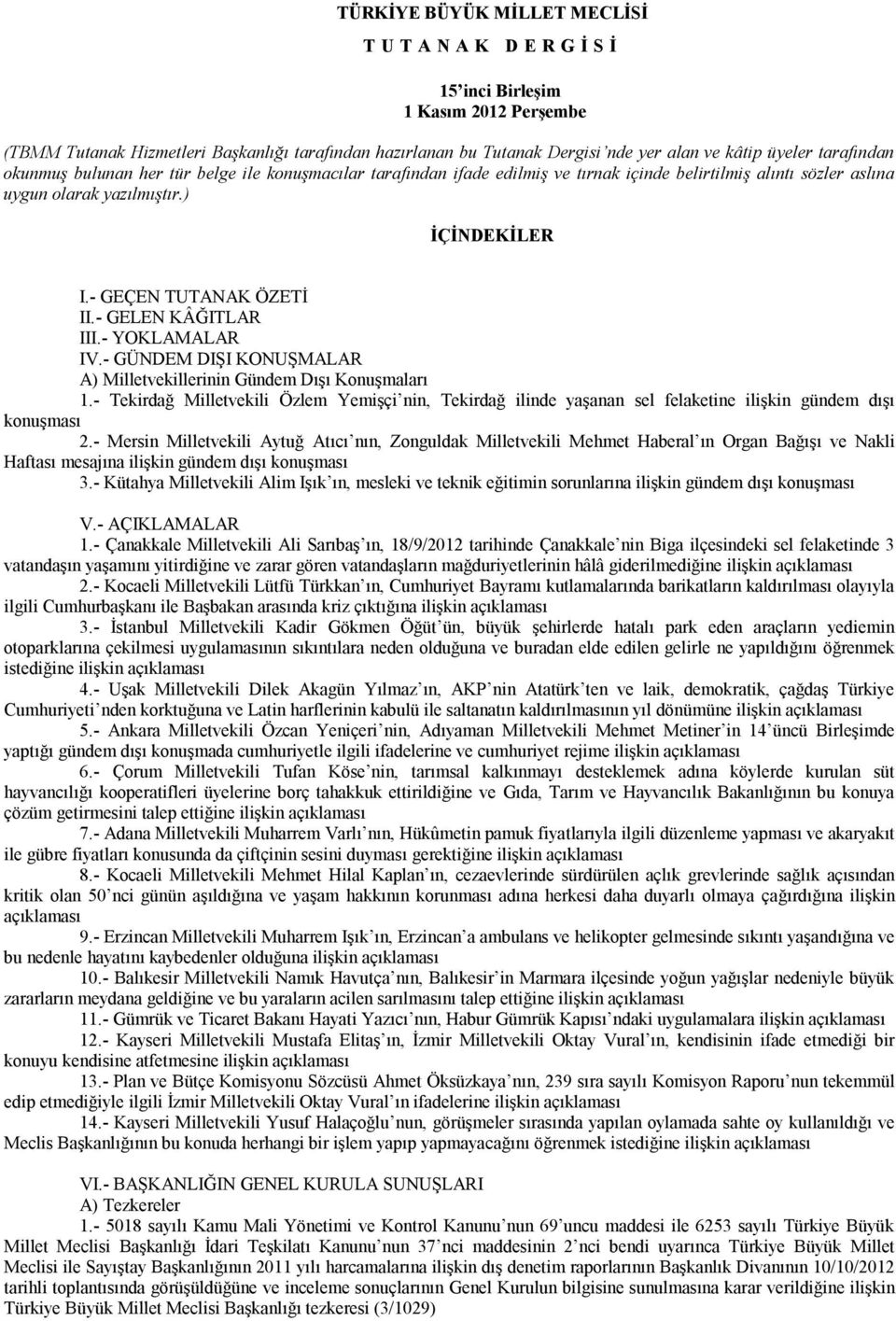 TÜRKİYE BÜYÜK MİLLET MECLİSİ

T U T A N A K  D E R G İ S İ

15'inci Birleşim
1 Kasım 2012 Perşembe

(TBMM Tutanak Hizmetleri Başkanlığı tarafından hazırlanan bu Tutanak Dergisi'nde yer alan ve kâtip üyeler tarafından okunmuş bulunan her tür belge ile konuşmacılar tarafından ifade edilmiş ve tırnak içinde belirtilmiş alıntı sözler aslına uygun olarak yazılmıştır.)

İÇİNDEKİLER

I.- GEÇEN TUTANAK ÖZETİ
II.- GELEN KÂĞITLAR
III.- YOKLAMALAR
IV.- GÜNDEM DIŞI KONUŞMALAR
A) Milletvekillerinin Gündem Dışı Konuşmaları

1.- Tekirdağ Milletvekili Özlem Yemişçi'nin, Tekirdağ ilinde yaşanan sel felaketine ilişkin gündem dışı konuşması

2.- Mersin Milletvekili Aytuğ Atıcı'nın, Zonguldak Milletvekili Mehmet Haberal'ın Organ Bağışı ve Nakli Haftası mesajına ilişkin gündem dışı konuşması

3.- Kütahya Milletvekili Alim Işık'ın, mesleki ve teknik eğitimin sorunlarına ilişkin gündem dışı konuşması

V.- AÇIKLAMALAR

1.- Çanakkale Milletvekili Ali Sarıbaş'ın, 18/9/2012 tarihinde Çanakkale'nin Biga ilçesindeki sel felaketinde 3 vatandaşın yaşamını yitirdiğine ve zarar gören vatandaşların mağduriyetlerinin hâlâ giderilmediğine ilişkin açıklaması

2.- Kocaeli Milletvekili Lütfü Türkkan'ın, Cumhuriyet Bayramı kutlamalarında barikatların kaldırılması olayıyla ilgili Cumhurbaşkanı ile Başbakan arasında kriz çıktığına ilişkin açıklaması

3.- İstanbul Milletvekili Kadir Gökmen Öğüt'ün, büyük şehirlerde hatalı park eden araçların yediemin otoparklarına çekilmesi uygulamasının sıkıntılara neden olduğuna ve buradan elde edilen gelirle ne yapıldığını öğrenmek istediğine ilişkin açıklaması

4.- Uşak Milletvekili Dilek Akagün Yılmaz'ın, AKP'nin Atatürk'ten ve laik, demokratik, çağdaş Türkiye Cumhuriyeti'nden korktuğuna ve Latin harflerinin kabulü ile saltanatın kaldırılmasının yıl dönümüne ilişkin açıklaması

5.- Ankara Milletvekili Özcan Yeniçeri'nin, Adıyaman Milletvekili Mehmet Metiner'in 14'üncü Birleşimde yaptığı gündem dışı konuşmada cumhuriyetle ilgili ifadelerine ve cumhuriyet rejime ilişkin açıklaması

6.- Çorum Milletvekili Tufan Köse'nin, tarımsal kalkınmayı desteklemek adına köylerde kurulan süt hayvancılığı kooperatifleri üyelerine borç tahakkuk ettirildiğine ve Gıda, Tarım ve Hayvancılık Bakanlığının bu konuya çözüm getirmesini talep ettiğine ilişkin açıklaması

7.- Adana Milletvekili Muharrem Varlı'nın, Hükûmetin pamuk fiyatlarıyla ilgili düzenleme yapması ve akaryakıt ile gübre fiyatları konusunda da çiftçinin sesini duyması gerektiğine ilişkin açıklaması

8.- Kocaeli Milletvekili Mehmet Hilal Kaplan'ın, cezaevlerinde sürdürülen açlık grevlerinde sağlık açısından kritik olan 50'nci günün aşıldığına ve yaşam hakkının korunması adına herkesi daha duyarlı olmaya çağırdığına ilişkin açıklaması

9.- Erzincan Milletvekili Muharrem Işık'ın, Erzincan'a ambulans ve helikopter gelmesinde sıkıntı yaşandığına ve bu nedenle hayatını kaybedenler olduğuna ilişkin açıklaması

10.- Balıkesir Milletvekili Namık Havutça'nın, Balıkesir'in Marmara ilçesinde yoğun yağışlar nedeniyle büyük zararların meydana geldiğine ve bu yaraların acilen sarılmasını talep ettiğine ilişkin açıklaması

11.- Gümrük ve Ticaret Bakanı Hayati Yazıcı'nın, Habur Gümrük Kapısı'ndaki uygulamalara ilişkin açıklaması

12.- Kayseri Milletvekili Mustafa Elitaş'ın, İzmir Milletvekili Oktay Vural'ın, kendisinin ifade etmediği bir konuyu kendisine atfetmesine ilişkin açıklaması

13.- Plan ve Bütçe Komisyonu Sözcüsü Ahmet Öksüzkaya'nın, 239 sıra sayılı Komisyon Raporu'nun tekemmül edip etmediğiyle ilgili İzmir Milletvekili Oktay Vural'ın ifadelerine ilişkin açıklaması

14.- Kayseri Milletvekili Yusuf Halaçoğlu'nun, görüşmeler sırasında yapılan oylamada sahte oy kullanıldığı ve Meclis Başkanlığının bu konuda herhangi bir işlem yapıp yapmayacağını öğrenmek istediğine ilişkin açıklaması

VI.- BAŞKANLIĞIN GENEL KURULA SUNUŞLARI
A) Tezkereler

1.- 5018 sayılı Kamu Mali Yönetimi ve Kontrol Kanunu'nun 69'uncu maddesi ile 6253 sayılı Türkiye Büyük Millet Meclisi Başkanlığı İdari Teşkilatı Kanunu'nun 37'nci maddesinin 2'nci bendi uyarınca Türkiye Büyük Millet Meclisi ile Sayıştay Başkanlığının 2011 yılı harcamalarına ilişkin dış denetim raporlarının Başkanlık Divanının 10/10/2012 tarihli toplantısında görüşüldüğüne ve inceleme sonuçlarının Genel Kurulun bilgisine sunulmasına karar verildiğine ilişkin Türkiye Büyük Millet Meclisi Başkanlığı tezkeresi (3/1029)